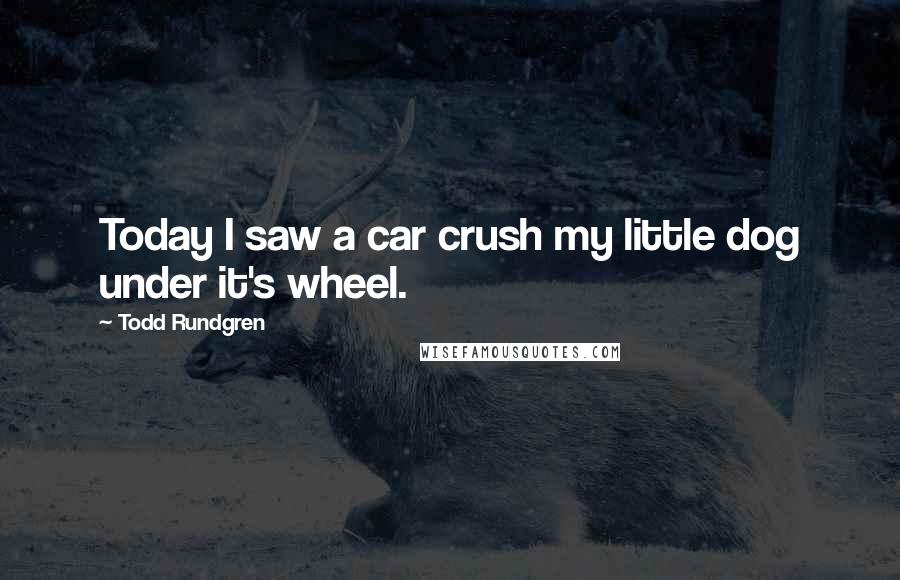 Today I saw a car crush my little dog under it's wheel.

~ Todd Rundgren

WISEFAMOUSQUOTES.COM